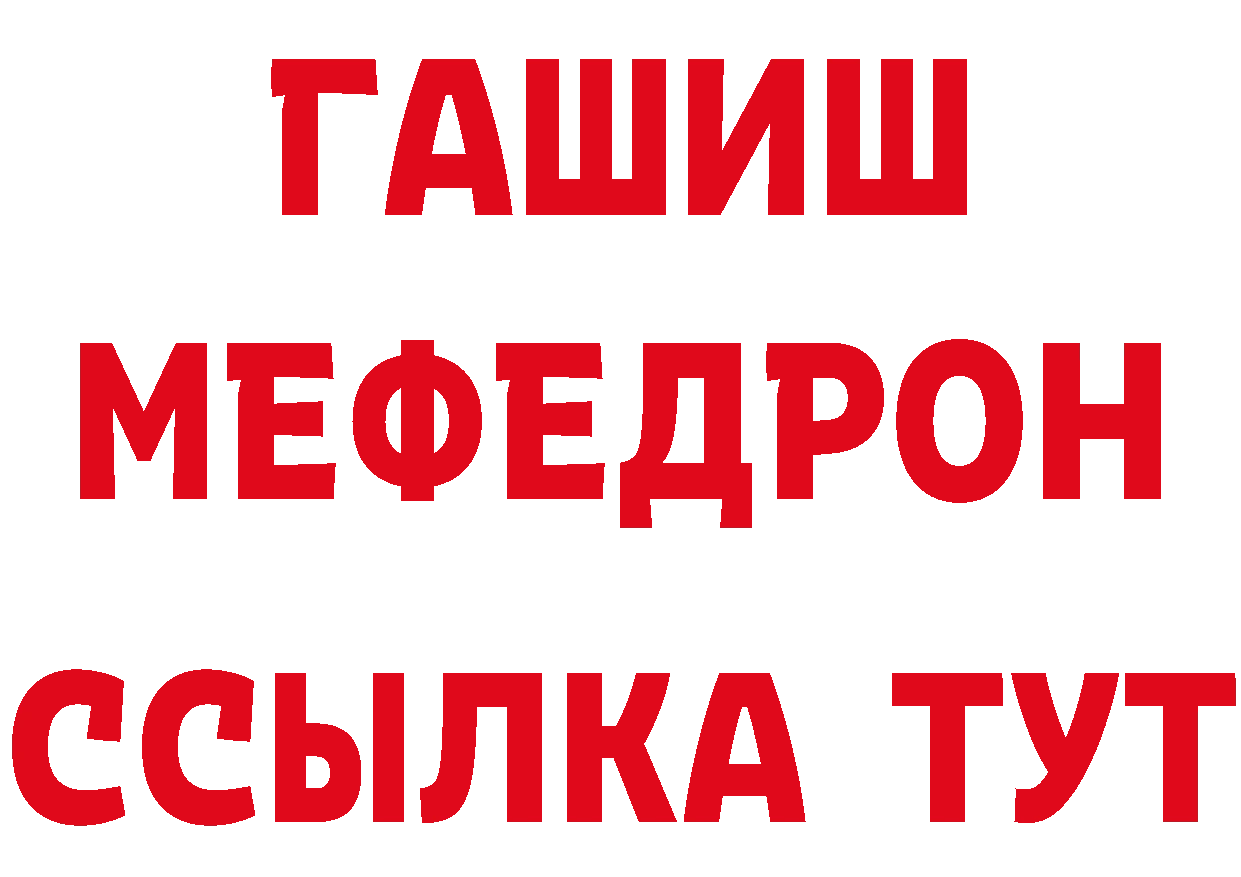 ГАШИШ
МЕФЕДРОН
ССЫЛКА ТУТ